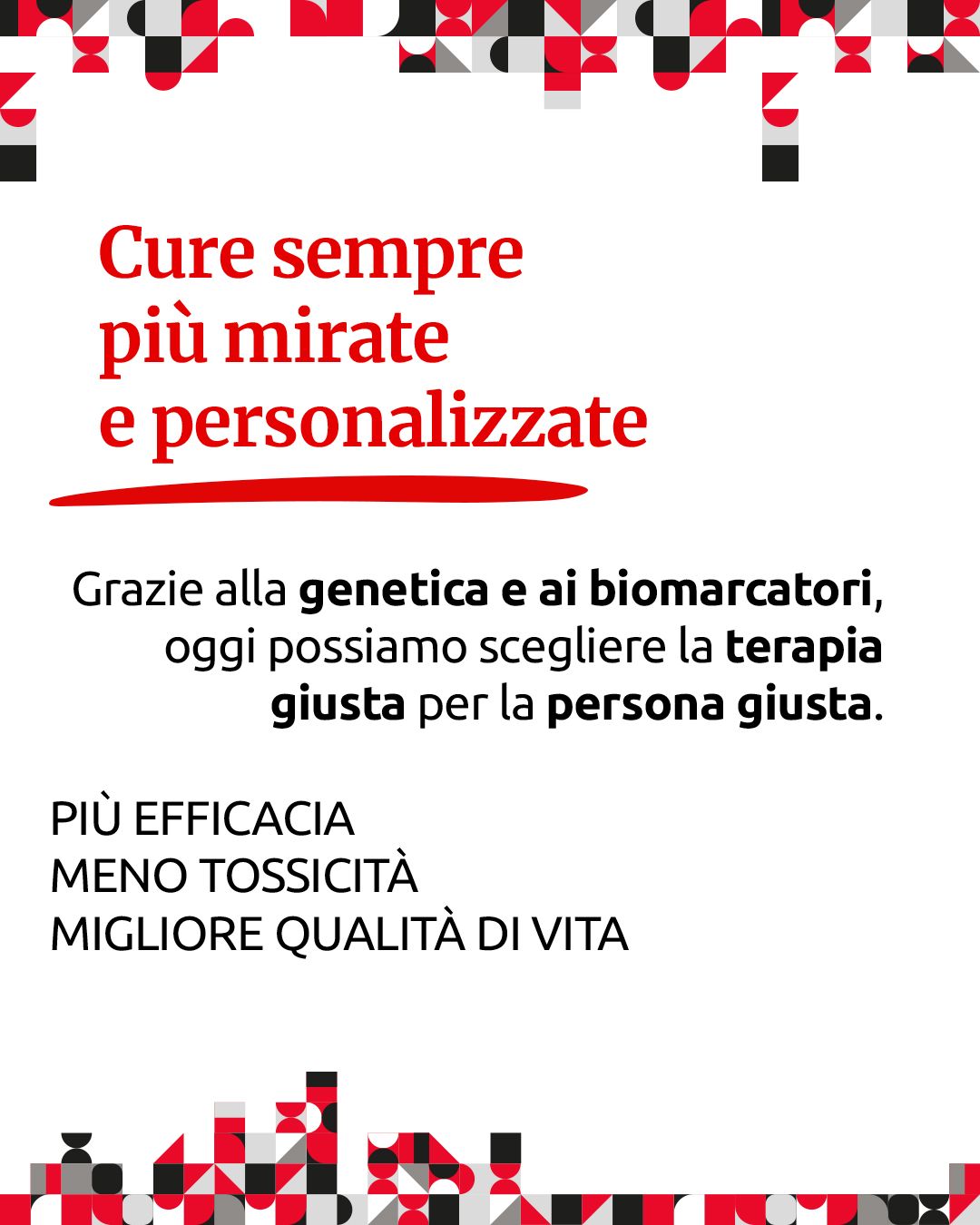 Cure sempre
più mirate
e personalizzate

Grazie alla genetica e ai biomarcatori, oggi possiamo scegliere la terapia giusta per la persona giusta.

PIÙ EFFICACIA
MENO TOSSICITÀ
MIGLIORE QUALITÀ DI VITA